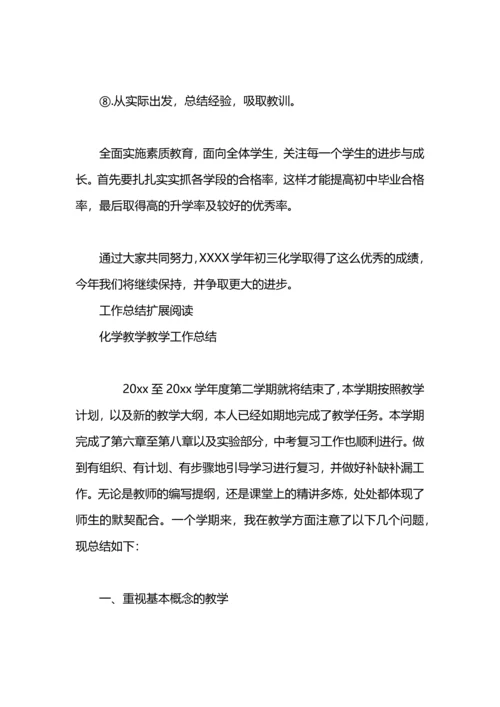 ⑧.从实际出发，总结经验，吸取教训。

全面实施素质教育，面向全体学生，关注每一个学生的进步与成长。首先要扎扎实实抓各学段的合格率，这样才能提高初中毕业合格率，最后取得高的升学率及较好的优秀率。

通过大家共同努力，XXXX学年初三化学取得了这么优秀的成绩，今年我们将继续保持，并争取更大的进步。

工作总结扩展阅读

化学教学教学工作总结

20xx至20xx学年度第二学期就将结束了，本学期按照教学计划，以及新的教学大纲，本人已经如期地完成了教学任务。本学期完成了第六章至第八章以及实验部分，中考复习工作也顺利进行。做到有组织、有计划、有步骤地引导学习进行复习，并做好补缺补漏工作。无论是教师的编写提纲，还是课堂上的精讲多炼，处处都体现了师生的默契配合。一个学期来，我在教学方面注意了以下几个问题，现总结如下：

一、重视基本概念的教学